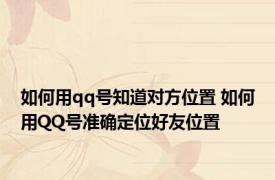 如何用qq号知道对方位置 如何用QQ号准确定位好友位置